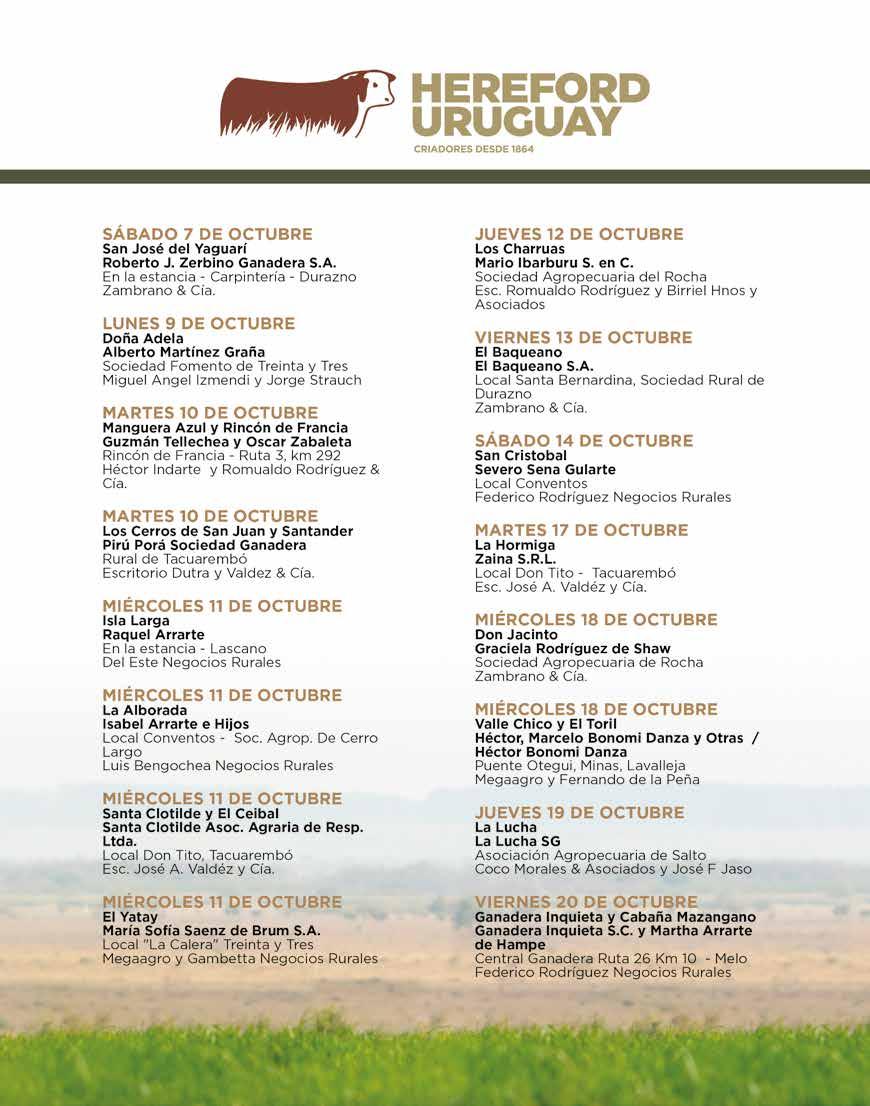 HEREFORD URUGUAY
CRIADORES DESDE 1864

SÁBADO 7 DE OCTUBRE
San José del Yaguarí
Roberto J. Zerbino Ganadera S.A.
En la estancia - Carpintería - Durazno
Zambrano & Cía.

LUNES 9 DE OCTUBRE
Doña Adela
Alberto Martínez Graña
Sociedad Fomento de Treinta y Tres
Miguel Angel Izmendi y Jorge Strauch

MARTES 10 DE OCTUBRE
Manguera Azul y Rincón de Francia
Guzmán Tellechea y Oscar Zabaleta
Rincón de Francia - Ruta 3, km 292
Héctor Indarte y Romualdo Rodríguez & Cía.

MARTES 10 DE OCTUBRE
Los Cerros de San Juan y Santander
Pirú Porá Sociedad Ganadera
Rural de Tacuarembó
Escritorio Dutra y Valdez & Cía.

MIÉRCOLES 11 DE OCTUBRE
Isla Larga
Raquel Arrarte
En la estancia - Lascano
Del Este Negocios Rurales

MIÉRCOLES 11 DE OCTUBRE
La Alborada
Isabel Arrarte e Hijos
Local Conventos - Soc. Agrop. De Cerro Largo
Luis Bengochea Negocios Rurales

MIÉRCOLES 11 DE OCTUBRE
Santa Clotilde y El Ceibal
Santa Clotilde Asoc. Agraria de Resp. Ltda.
Local Don Tito, Tacuarembó
Esc. José A. Valdéz y Cía.

MIÉRCOLES 11 DE OCTUBRE
El Yatay
María Sofía Saenz de Brum S.A.
Local "La Calera" Treinta y Tres
Megaagro y Gambetta Negocios Rurales

JUEVES 12 DE OCTUBRE
Los Charruas
Mario Ibarburu S. en C.
Sociedad Agropecuaria del Rocha
Esc. Romualdo Rodríguez y Birriel Hnos y Asociados

VIERNES 13 DE OCTUBRE
El Baqueano
El Baqueano S.A.
Local Santa Bernardina, Sociedad Rural de Durazno
Zambrano & Cía.

SÁBADO 14 DE OCTUBRE
San Cristobal
Severo Sena Gularte
Local Conventos
Federico Rodríguez Negocios Rurales

MARTES 17 DE OCTUBRE
La Hormiga
Zaina S.R.L.
Local Don Tito - Tacuarembó
Esc. José A. Valdéz y Cía.

MIÉRCOLES 18 DE OCTUBRE
Don Jacinto
Graciela Rodríguez de Shaw
Sociedad Agropecuaria de Rocha
Zambrano & Cía.

MIÉRCOLES 18 DE OCTUBRE
Valle Chico y El Toril
Héctor, Marcelo Bonomi Danza y Otras / Héctor Bonomi Danza
Puente Otegui, Minas, Lavalleja
Megaagro y Fernando de la Peña

JUEVES 19 DE OCTUBRE
La Lucha
La Lucha SG
Asociación Agropecuaria de Salto
Coco Morales & Asociados y José F Jaso

VIERNES 20 DE OCTUBRE
Ganadera Inquieta y Cabaña Mazangano
Ganadera Inquieta S.C. y Martha Arrarte de Hampe
Central Ganadera Ruta 26 Km 10 - Melo
Federico Rodríguez Negocios Rurales